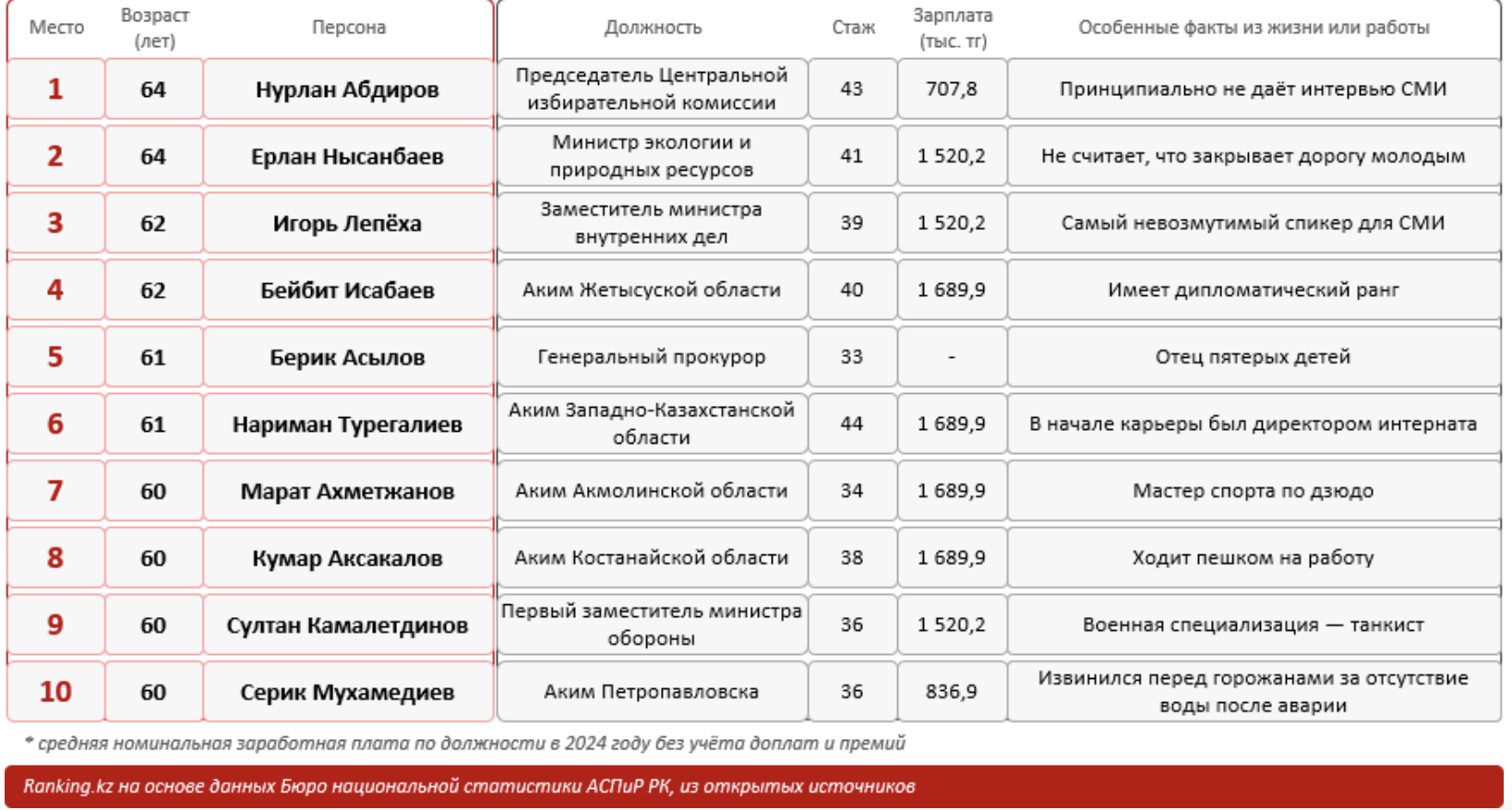 | Место | Возраст (лет) | Персона | Должность | Стаж | Зарплата (тыс. тг) | Особенные факты из жизни или работы |
|---|---|---|---|---|---|---|
| 1 | 64 | Нурлан Абдиров | Председатель Центральной избирательной комиссии | 43 | 707,8 | Принципиально не даёт интервью СМИ |
| 2 | 64 | Ерлан Нысанбаев | Министр экологии и природных ресурсов | 41 | 1 520,2 | Не считает, что закрывает дорогу молодым |
| 3 | 62 | Игорь Лепёха | Заместитель министра внутренних дел | 39 | 1 520,2 | Самый невозмутимый спикер для СМИ |
| 4 | 62 | Бейбит Исабаев | Аким Жетысуской области | 40 | 1 689,9 | Имеет дипломатический ранг |
| 5 | 61 | Берик Асылов | Генеральный прокурор | 33 | - | Отец пятерых детей |
| 6 | 61 | Нариман Турегалиев | Аким Западно-Казахстанской области | 44 | 1 689,9 | В начале карьеры был директором интерната |
| 7 | 60 | Марат Ахметжанов | Аким Акмолинской области | 34 | 1 689,9 | Мастер спорта по дзюдо |
| 8 | 60 | Кумар Аксакалов | Аким Костанайской области | 38 | 1 689,9 | Ходит пешком на работу |
| 9 | 60 | Султан Камалетдинов | Первый заместитель министра обороны | 36 | 1 520,2 | Военная специализация — танкист |
| 10 | 60 | Серик Мухамедиев | Аким Петропавловска | 36 | 836,9 | Извинился перед горожанами за отсутствие воды после аварии |

* средняя номинальная заработная плата по должности в 2024 году без учёта доплат и премий

Ranking.kz на основе данных Бюро национальной статистики АСПиР РК, из открытых источников